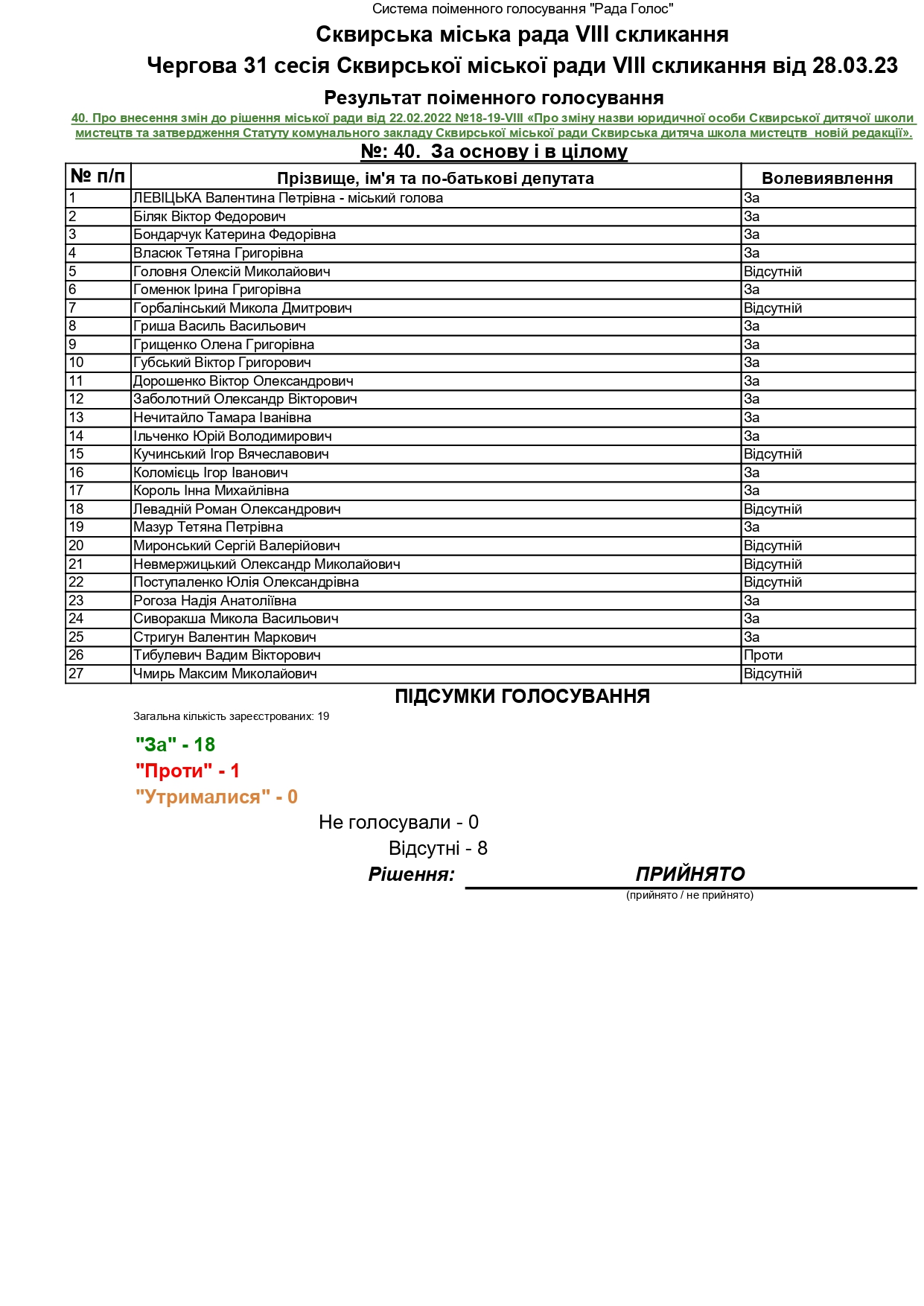 Система поіменного голосування "Рада Голос"

Сквирська міська рада VIII скликання

Чергова 31 сесія Сквирської міської ради VIII скликання від 28.03.23

Результат поіменного голосування

40. Про внесення змін до рішення міської ради від 22.02.2022 №18-19-VIII «Про зміну назви юридичної особи Сквирської дитячої школи мистецтв та затвердження Статуту комунального закладу Сквирської міської ради Сквирська дитяча школа мистецтв новій редакції».

№: 40. За основу і в цілому

| № п/п | Прізвище, ім'я та по-батькові депутата | Волевиявлення |
|---|---|---|
| 1 | ЛЕВІЦЬКА Валентина Петрівна - міський голова | За |
| 2 | Біляк Віктор Федорович | За |
| 3 | Бондарчук Катерина Федорівна | За |
| 4 | Власюк Тетяна Григорівна | За |
| 5 | Головня Олексій Миколайович | Відсутній |
| 6 | Гоменюк Ірина Григорівна | За |
| 7 | Горбалінський Микола Дмитрович | Відсутній |
| 8 | Гриша Василь Васильович | За |
| 9 | Грищенко Олена Григорівна | За |
| 10 | Губський Віктор Григорович | За |
| 11 | Дорошенко Віктор Олександрович | За |
| 12 | Заболотний Олександр Вікторович | За |
| 13 | Нечитайло Тамара Іванівна | За |
| 14 | Ільченко Юрій Володимирович | За |
| 15 | Кучинський Ігор Вячеславович | Відсутній |
| 16 | Коломієць Ігор Іванович | За |
| 17 | Король Інна Михайлівна | За |
| 18 | Левадній Роман Олександрович | Відсутній |
| 19 | Мазур Тетяна Петрівна | За |
| 20 | Миронський Сергій Валерійович | Відсутній |
| 21 | Невмержицький Олександр Миколайович | Відсутній |
| 22 | Поступаленко Юлія Олександрівна | Відсутній |
| 23 | Рогоза Надія Анатоліївна | За |
| 24 | Сиворакша Микола Васильович | За |
| 25 | Стригун Валентин Маркович | За |
| 26 | Тибулевич Вадим Вікторович | Проти |
| 27 | Чмирь Максим Миколайович | Відсутній |

ПІДСУМКИ ГОЛОСУВАННЯ

Загальна кількість зареєстрованих: 19

"За" - 18

"Проти" - 1

"Утрималися" - 0

Не голосували - 0

Відсутні - 8

Рішення: ПРИЙНЯТО

(прийнято / не прийнято)